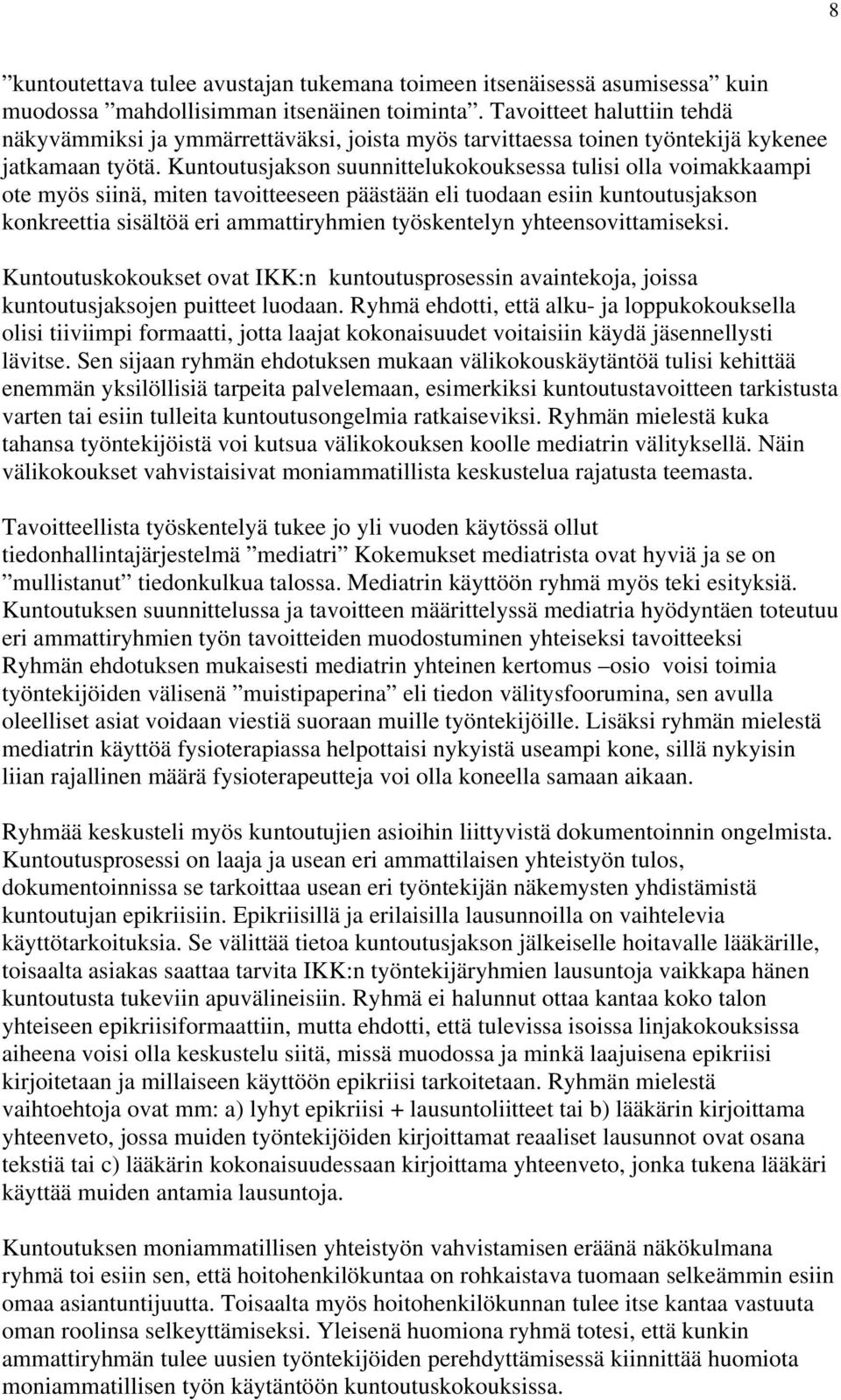 8

”kuntoutettava tulee avustajan tukemana toimeen itsenäisessä asumisessa” kuin muodossa ”mahdollisimman itsenäinen toiminta”. Tavoitteet haluttiin tehdä näkyvämmiksi ja ymmärrettäväksi, joista myös tarvittaessa toinen työntekijä kykenee jatkamaan työtä. Kuntoutusjakson suunnittelukokouksessa tulisi olla voimakkaampi ote myös siinä, miten tavoitteeseen päästään eli tuodaan esiin kuntoutusjakson konkreettia sisältöä eri ammattiryhmien työskentelyn yhteensovittamiseksi.

Kuntoutuskokoukset ovat IKK:n kuntoutusprosessin avaintekoja, joissa kuntoutusjaksojen puitteet luodaan. Ryhmä ehdotti, että alku- ja loppukokouksella olisi tiiviimpi formaatti, jotta laajat kokonaisuudet voitaisiin käydä jäsennellysti lävitse. Sen sijaan ryhmän ehdotuksen mukaan välikokouskäytäntöä tulisi kehittää enemmän yksilöllisiä tarpeita palvelemaan, esimerkiksi kuntoutustavoitteen tarkistusta varten tai esiin tulleita kuntoutusongelmia ratkaiseviksi. Ryhmän mielestä kuka tahansa työntekijöistä voi kutsua välikokouksen koolle mediatrin välityksellä. Näin välikokoukset vahvistaisivat moniammatillista keskustelua rajatusta teemasta.

Tavoitteellista työskentelyä tukee jo yli vuoden käytössä ollut tiedonhallintajärjestelmä ”mediatri” Kokemukset mediatrista ovat hyviä ja se on ”mullistanut” tiedonkulkua talossa. Mediatrin käyttöön ryhmä myös teki esityksiä. Kuntoutuksen suunnittelussa ja tavoitteen määrittelyssä mediatria hyödyntäen toteutuu eri ammattiryhmien työn tavoitteiden muodostuminen yhteiseksi tavoitteeksi Ryhmän ehdotuksen mukaisesti mediatrin yhteinen kertomus –osio voisi toimia työntekijöiden välisenä ”muistipaperina” eli tiedon välitysfoorumina, sen avulla oleelliset asiat voidaan viestiä suoraan muille työntekijöille. Lisäksi ryhmän mielestä mediatrin käyttöä fysioterapiassa helpottaisi nykyistä useampi kone, sillä nykyisin liian rajallinen määrä fysioterapeutteja voi olla koneella samaan aikaan.

Ryhmää keskusteli myös kuntoutujien asioihin liittyvistä dokumentoinnin ongelmista. Kuntoutusprosessi on laaja ja usean eri ammattilaisen yhteistyön tulos, dokumentoinnissa se tarkoittaa usean eri työntekijän näkemysten yhdistämistä kuntoutujan epikriisiin. Epikriisillä ja erilaisilla lausunnoilla on vaihtelevia käyttötarkoituksia. Se välittää tietoa kuntoutusjakson jälkeiselle hoitavalle lääkärille, toisaalta asiakas saattaa tarvita IKK:n työntekijäryhmien lausuntoja vaikkapa hänen kuntoutusta tukeviin apuvälineisiin. Ryhmä ei halunnut ottaa kantaa koko talon yhteiseen epikriisiformaattiin, mutta ehdotti, että tulevissa isoissa linjakokouksissa aiheena voisi olla keskustelu siitä, missä muodossa ja minkä laajuisena epikriisi kirjoitetaan ja millaiseen käyttöön epikriisi tarkoitetaan. Ryhmän mielestä vaihtoehtoja ovat mm: a) lyhyt epikriisi + lausuntoliitteet tai b) lääkärin kirjoittama yhteenveto, jossa muiden työntekijöiden kirjoittamat reaaliset lausunnot ovat osana tekstiä tai c) lääkärin kokonaisuudessaan kirjoittama yhteenveto, jonka tukena lääkäri käyttää muiden antamia lausuntoja.

Kuntoutuksen moniammatillisen yhteistyön vahvistamisen eräänä näkökulmana ryhmä toi esiin sen, että hoitohenkilökuntaa on rohkaistava tuomaan selkeämmin esiin omaa asiantuntijuutta. Toisaalta myös hoitohenkilökunnan tulee itse kantaa vastuuta oman roolinsa selkeyttämiseksi. Yleisenä huomiona ryhmä totesi, että kunkin ammattiryhmän tulee uusien työntekijöiden perehdyttämisessä kiinnittää huomiota moniammatillisen työn käytäntöön kuntoutuskokouksissa.